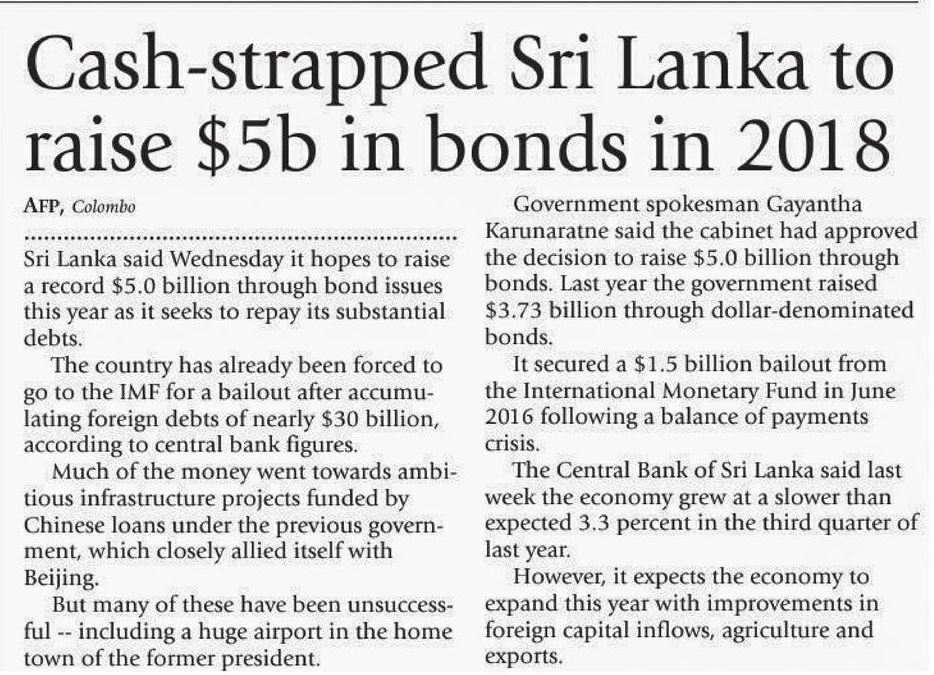 Cash-strapped Sri Lanka to raise $5b in bonds in 2018

AFP, Colombo

Sri Lanka said Wednesday it hopes to raise a record $5.0 billion through bond issues this year as it seeks to repay its substantial debts.

The country has already been forced to go to the IMF for a bailout after accumulating foreign debts of nearly $30 billion, according to central bank figures.

Much of the money went towards ambitious infrastructure projects funded by Chinese loans under the previous government, which closely allied itself with Beijing.

But many of these have been unsuccessful -- including a huge airport in the home town of the former president.

Government spokesman Gayantha Karunaratne said the cabinet had approved the decision to raise $5.0 billion through bonds. Last year the government raised $3.73 billion through dollar-denominated bonds.

It secured a $1.5 billion bailout from the International Monetary Fund in June 2016 following a balance of payments crisis.

The Central Bank of Sri Lanka said last week the economy grew at a slower than expected 3.3 percent in the third quarter of last year.

However, it expects the economy to expand this year with improvements in foreign capital inflows, agriculture and exports.